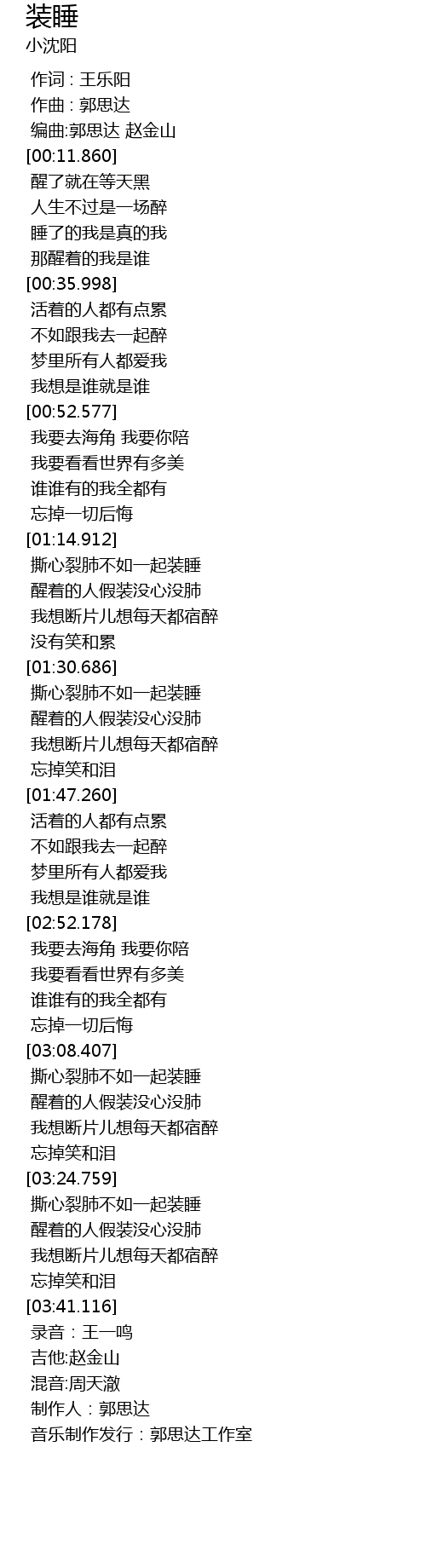 装睡
小沈阳

作词 : 王乐阳
作曲 : 郭思达
编曲:郭思达 赵金山
[00:11.860]
醒了就在等天黑
人生不过是一场醉
睡了的我是真的我
那醒着的我是谁
[00:35.998]
活着的人都有点累
不如跟我去一起醉
梦里所有人都爱我
我想是谁就是谁
[00:52.577]
我要去海角 我要你陪
我要看看世界有多美
谁谁有的我全都有
忘掉一切后悔
[01:14.912]
撕心裂肺不如一起装睡
醒着的人假装没心没肺
我想断片儿想每天都宿醉
没有笑和累
[01:30.686]
撕心裂肺不如一起装睡
醒着的人假装没心没肺
我想断片儿想每天都宿醉
忘掉笑和泪
[01:47.260]
活着的人都有点累
不如跟我去一起醉
梦里所有人都爱我
我想是谁就是谁
[02:52.178]
我要去海角 我要你陪
我要看看世界有多美
谁谁有的我全都有
忘掉一切后悔
[03:08.407]
撕心裂肺不如一起装睡
醒着的人假装没心没肺
我想断片儿想每天都宿醉
忘掉笑和泪
[03:24.759]
撕心裂肺不如一起装睡
醒着的人假装没心没肺
我想断片儿想每天都宿醉
忘掉笑和泪
[03:41.116]
录音：王一鸣
吉他:赵金山
混音:周天澈
制作人：郭思达
音乐制作发行：郭思达工作室